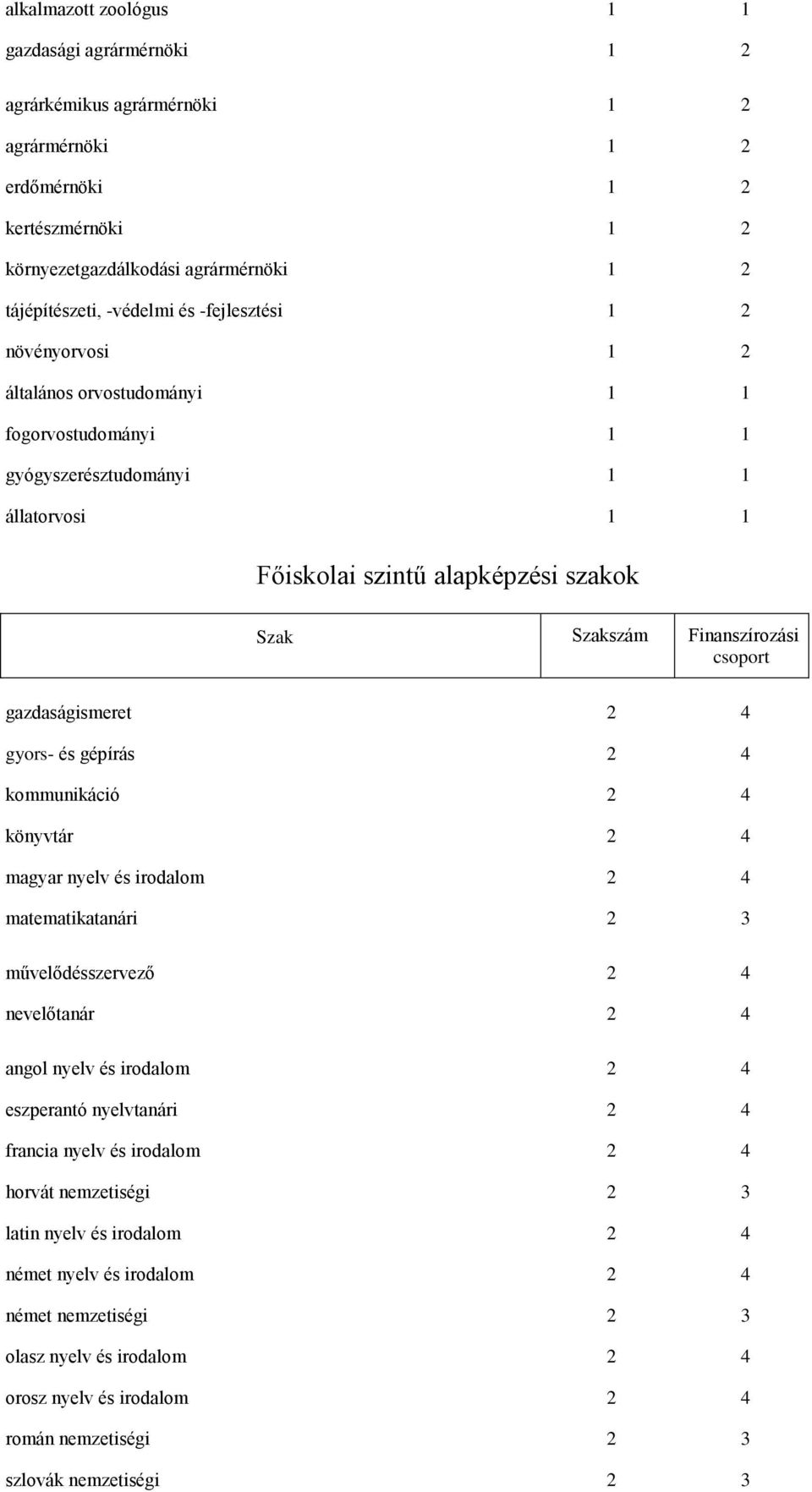 | | | |
|---|---|---|
| alkalmazott zoológus | 1 | 1 |
| gazdasági agrármérnöki | 1 | 2 |
| agrárkémikus agrármérnöki | 1 | 2 |
| agrármérnöki | 1 | 2 |
| erdőmérnöki | 1 | 2 |
| kertészmérnöki | 1 | 2 |
| környezetgazdálkodási agrármérnöki | 1 | 2 |
| tájépítészeti, -védelmi és -fejlesztési | 1 | 2 |
| növényorvosi | 1 | 2 |
| általános orvostudományi | 1 | 1 |
| fogorvostudományi | 1 | 1 |
| gyógyszerésztudományi | 1 | 1 |
| állatorvosi | 1 | 1 |

Főiskolai szintű alapképzési szakok

| Szak | Szakszám | Finanszírozási csoport |
|---|---|---|
| gazdaságismeret | 2 | 4 |
| gyors- és gépírás | 2 | 4 |
| kommunikáció | 2 | 4 |
| könyvtár | 2 | 4 |
| magyar nyelv és irodalom | 2 | 4 |
| matematikatanári | 2 | 3 |
| művelődésszervező | 2 | 4 |
| nevelőtanár | 2 | 4 |
| angol nyelv és irodalom | 2 | 4 |
| eszperantó nyelvtanári | 2 | 4 |
| francia nyelv és irodalom | 2 | 4 |
| horvát nemzetiségi | 2 | 3 |
| latin nyelv és irodalom | 2 | 4 |
| német nyelv és irodalom | 2 | 4 |
| német nemzetiségi | 2 | 3 |
| olasz nyelv és irodalom | 2 | 4 |
| orosz nyelv és irodalom | 2 | 4 |
| román nemzetiségi | 2 | 3 |
| szlovák nemzetiségi | 2 | 3 |